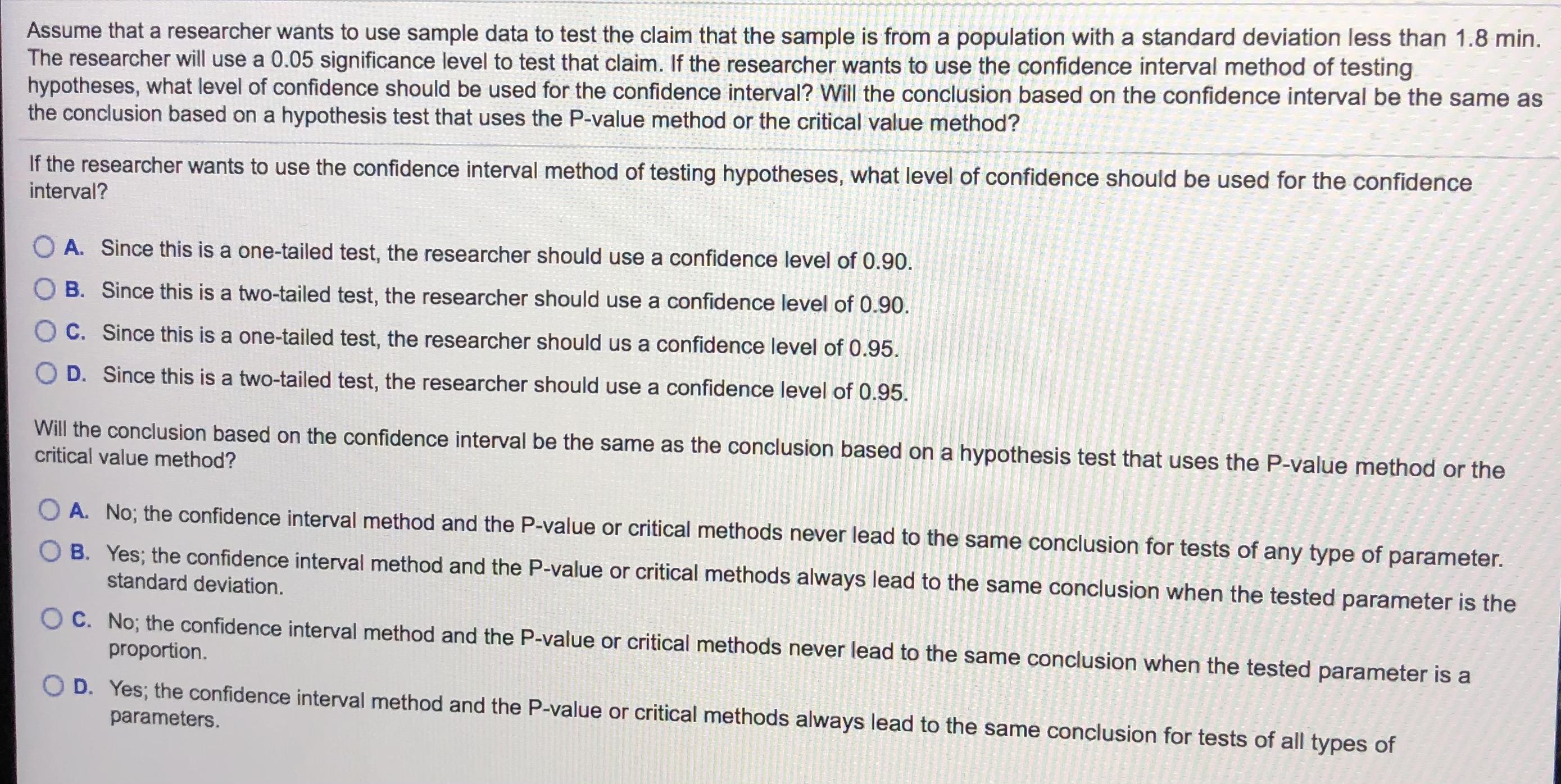 Assume that a researcher wants to use sample data to test the claim that the sample is from a population with a standard deviation less than 1.8 min. The researcher will use a 0.05 significance level to test that claim. If the researcher wants to use the confidence interval method of testing hypotheses, what level of confidence should be used for the confidence interval? Will the conclusion based on the confidence interval be the same as the conclusion based on a hypothesis test that uses the P-value method or the critical value method?

If the researcher wants to use the confidence interval method of testing hypotheses, what level of confidence should be used for the confidence interval?

A. Since this is a one-tailed test, the researcher should use a confidence level of 0.90.

B. Since this is a two-tailed test, the researcher should use a confidence level of 0.90.

C. Since this is a one-tailed test, the researcher should us a confidence level of 0.95.

D. Since this is a two-tailed test, the researcher should use a confidence level of 0.95.

Will the conclusion based on the confidence interval be the same as the conclusion based on a hypothesis test that uses the P-value method or the critical value method?

A. No; the confidence interval method and the P-value or critical methods never lead to the same conclusion for tests of any type of parameter.

B. Yes; the confidence interval method and the P-value or critical methods always lead to the same conclusion when the tested parameter is the standard deviation.

C. No; the confidence interval method and the P-value or critical methods never lead to the same conclusion when the tested parameter is a proportion.

D. Yes; the confidence interval method and the P-value or critical methods always lead to the same conclusion for tests of all types of parameters.